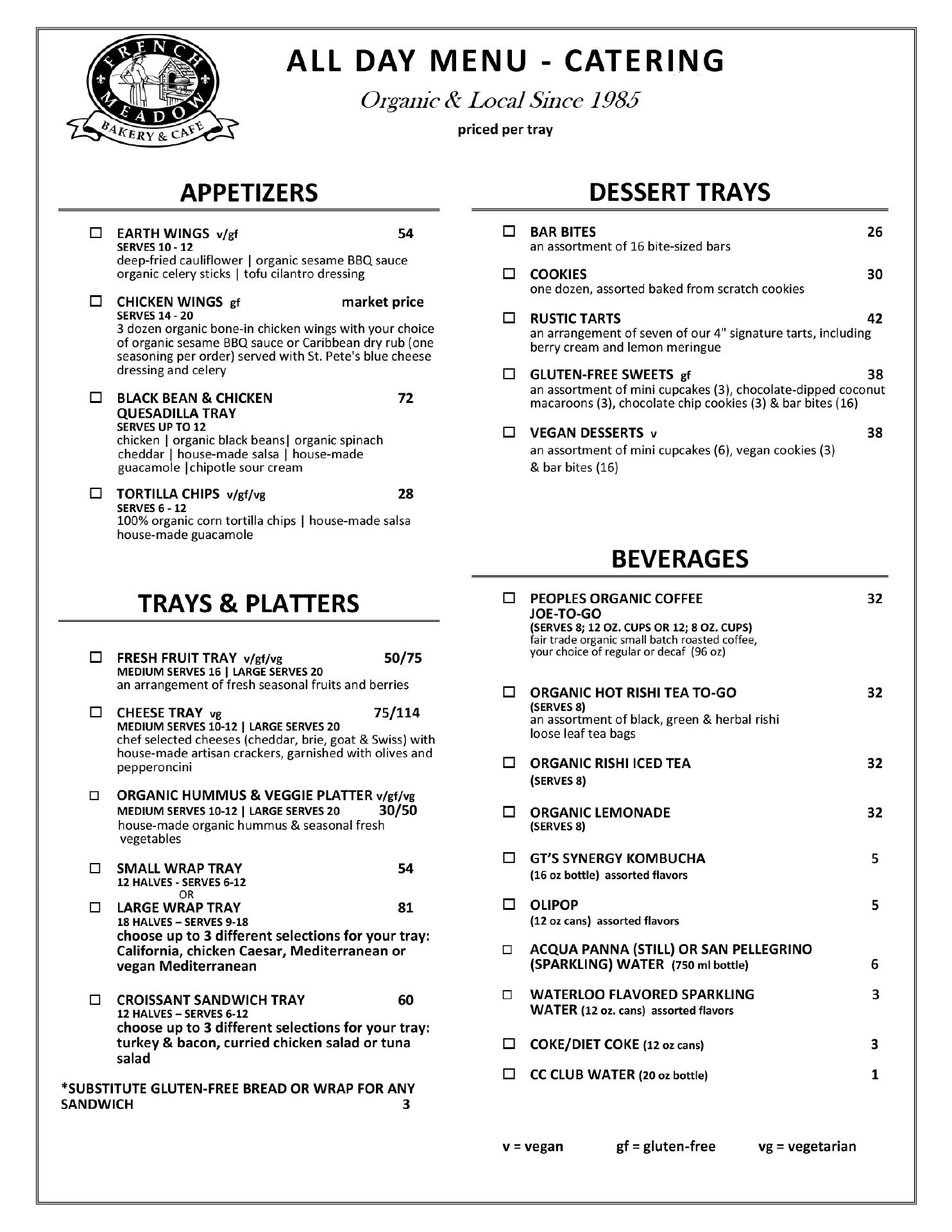 FRENCH MEADOW
BAKERY & CAFE

ALL DAY MENU - CATERING

Organic & Local Since 1985

priced per tray

APPETIZERS

☐ EARTH WINGS v/gf 54
SERVES 10 - 12
deep-fried cauliflower | organic sesame BBQ sauce organic celery sticks | tofu cilantro dressing

☐ CHICKEN WINGS gf market price
SERVES 14 - 20
3 dozen organic bone-in chicken wings with your choice of organic sesame BBQ sauce or Caribbean dry rub (one seasoning per order) served with St. Pete's blue cheese dressing and celery

☐ BLACK BEAN & CHICKEN QUESADILLA TRAY 72
SERVES UP TO 12
chicken | organic black beans| organic spinach cheddar | house-made salsa | house-made guacamole |chipotle sour cream

☐ TORTILLA CHIPS v/gf/vg 28
SERVES 6 - 12
100% organic corn tortilla chips | house-made salsa house-made guacamole

TRAYS & PLATTERS

☐ FRESH FRUIT TRAY v/gf/vg 50/75
MEDIUM SERVES 16 | LARGE SERVES 20
an arrangement of fresh seasonal fruits and berries

☐ CHEESE TRAY vg 75/114
MEDIUM SERVES 10-12 | LARGE SERVES 20
chef selected cheeses (cheddar, brie, goat & Swiss) with house-made artisan crackers, garnished with olives and pepperoncini

☐ ORGANIC HUMMUS & VEGGIE PLATTER v/gf/vg
MEDIUM SERVES 10-12 | LARGE SERVES 20 30/50
house-made organic hummus & seasonal fresh vegetables

☐ SMALL WRAP TRAY 54
12 HALVES - SERVES 6-12
OR
☐ LARGE WRAP TRAY 81
18 HALVES – SERVES 9-18
choose up to 3 different selections for your tray: California, chicken Caesar, Mediterranean or vegan Mediterranean

☐ CROISSANT SANDWICH TRAY 60
12 HALVES – SERVES 6-12
choose up to 3 different selections for your tray: turkey & bacon, curried chicken salad or tuna salad

*SUBSTITUTE GLUTEN-FREE BREAD OR WRAP FOR ANY SANDWICH 3

DESSERT TRAYS

☐ BAR BITES 26
an assortment of 16 bite-sized bars

☐ COOKIES 30
one dozen, assorted baked from scratch cookies

☐ RUSTIC TARTS 42
an arrangement of seven of our 4" signature tarts, including berry cream and lemon meringue

☐ GLUTEN-FREE SWEETS gf 38
an assortment of mini cupcakes (3), chocolate-dipped coconut macaroons (3), chocolate chip cookies (3) & bar bites (16)

☐ VEGAN DESSERTS v 38
an assortment of mini cupcakes (6), vegan cookies (3) & bar bites (16)

BEVERAGES

☐ PEOPLES ORGANIC COFFEE JOE-TO-GO 32
(SERVES 8; 12 OZ. CUPS OR 12; 8 OZ. CUPS)
fair trade organic small batch roasted coffee, your choice of regular or decaf (96 oz)

☐ ORGANIC HOT RISHI TEA TO-GO 32
(SERVES 8)
an assortment of black, green & herbal rishi loose leaf tea bags

☐ ORGANIC RISHI ICED TEA 32
(SERVES 8)

☐ ORGANIC LEMONADE 32
(SERVES 8)

☐ GT'S SYNERGY KOMBUCHA 5
(16 oz bottle) assorted flavors

☐ OLIPOP 5
(12 oz cans) assorted flavors

☐ ACQUA PANNA (STILL) OR SAN PELLEGRINO (SPARKLING) WATER (750 ml bottle) 6

☐ WATERLOO FLAVORED SPARKLING WATER (12 oz. cans) assorted flavors 3

☐ COKE/DIET COKE (12 oz cans) 3

☐ CC CLUB WATER (20 oz bottle) 1

v = vegan gf = gluten-free vg = vegetarian